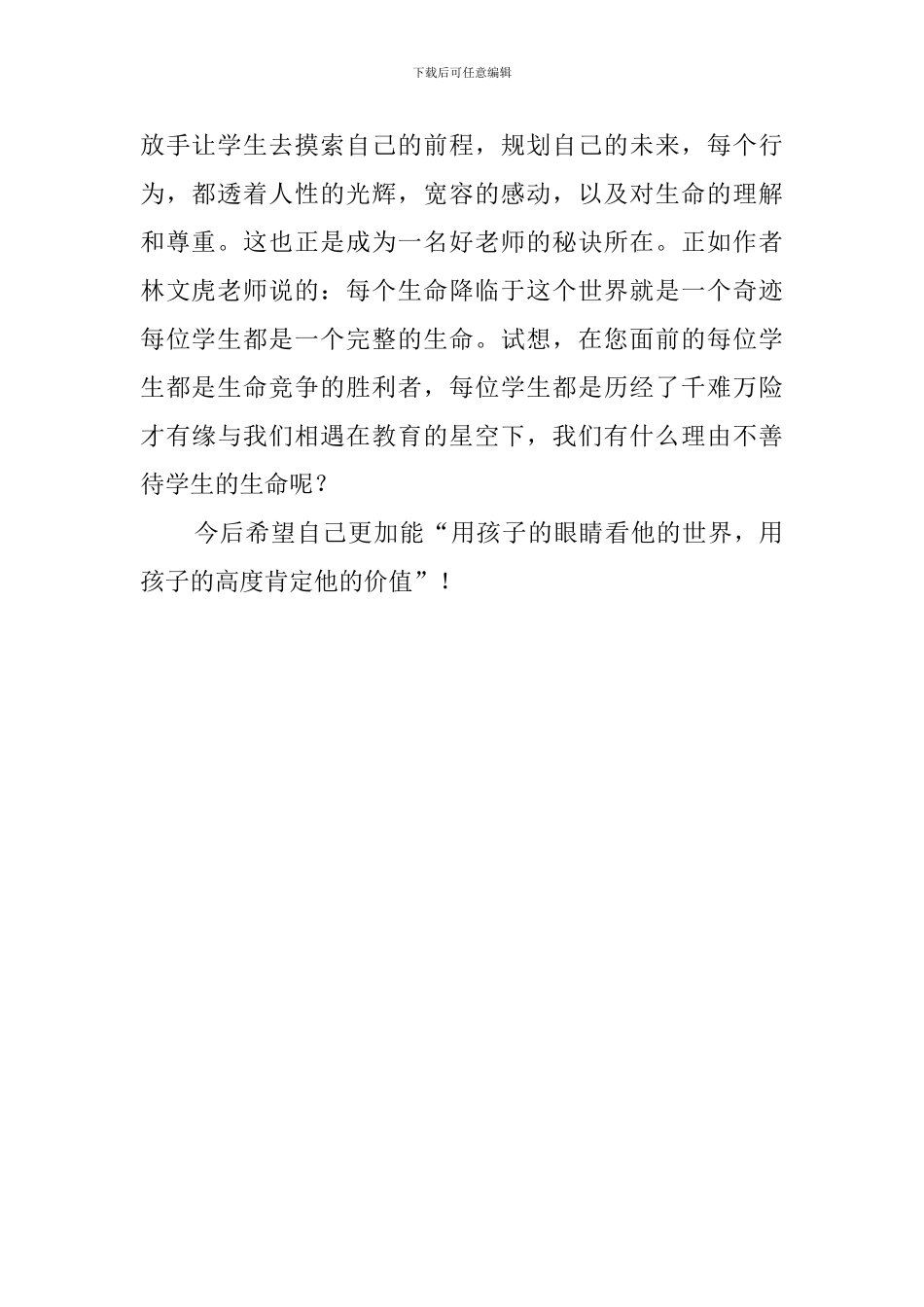 下载后可任意编辑

放手让学生去摸索自己的前程，规划自己的未来，每个行为，都透着人性的光辉，宽容的感动，以及对生命的理解和尊重。这也正是成为一名好老师的秘诀所在。正如作者林文虎老师说的：每个生命降临于这个世界就是一个奇迹每位学生都是一个完整的生命。试想，在您面前的每位学生都是生命竞争的胜利者，每位学生都是历经了千难万险才有缘与我们相遇在教育的星空下，我们有什么理由不善待学生的生命呢？

今后希望自己更加能“用孩子的眼睛看他的世界，用孩子的高度肯定他的价值”！